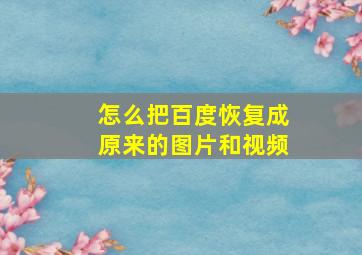 怎么把百度恢复成原来的图片和视频